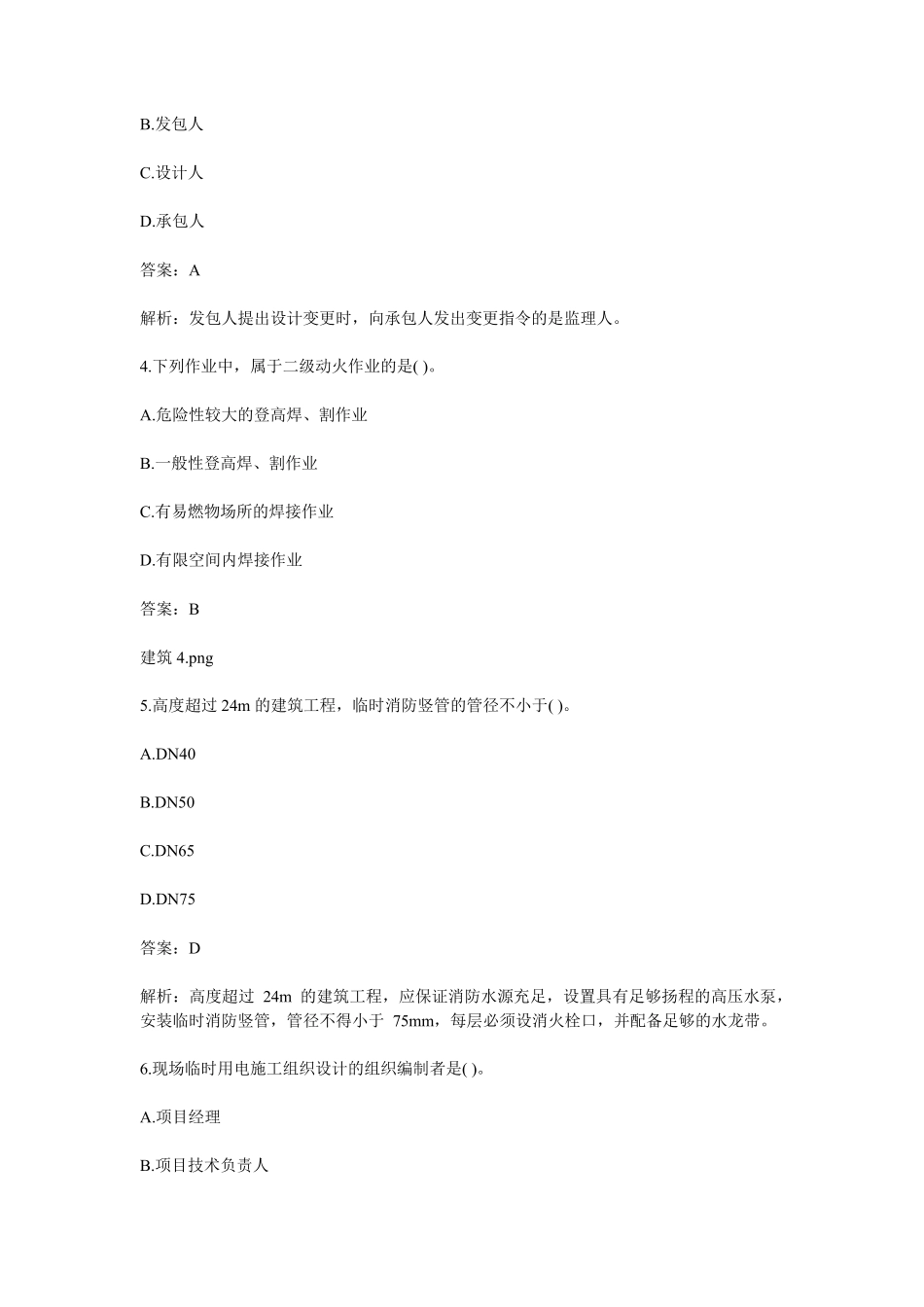 B.发包人

C.设计人

D.承包人

答案：A

解析：发包人提出设计变更时，向承包人发出变更指令的是监理人。

4.下列作业中，属于二级动火作业的是( )。

A.危险性较大的登高焊、割作业

B.一般性登高焊、割作业

C.有易燃物场所的焊接作业

D.有限空间内焊接作业

答案：B

建筑 4.png

5.高度超过 24m 的建筑工程，临时消防竖管的管径不小于( )。

A.DN40

B.DN50

C.DN65

D.DN75

答案：D

解析：高度超过 24m 的建筑工程，应保证消防水源充足，设置具有足够扬程的高压水泵，安装临时消防竖管，管径不得小于 75mm，每层必须设消火栓口，并配备足够的水龙带。

6.现场临时用电施工组织设计的组织编制者是( )。

A.项目经理

B.项目技术负责人